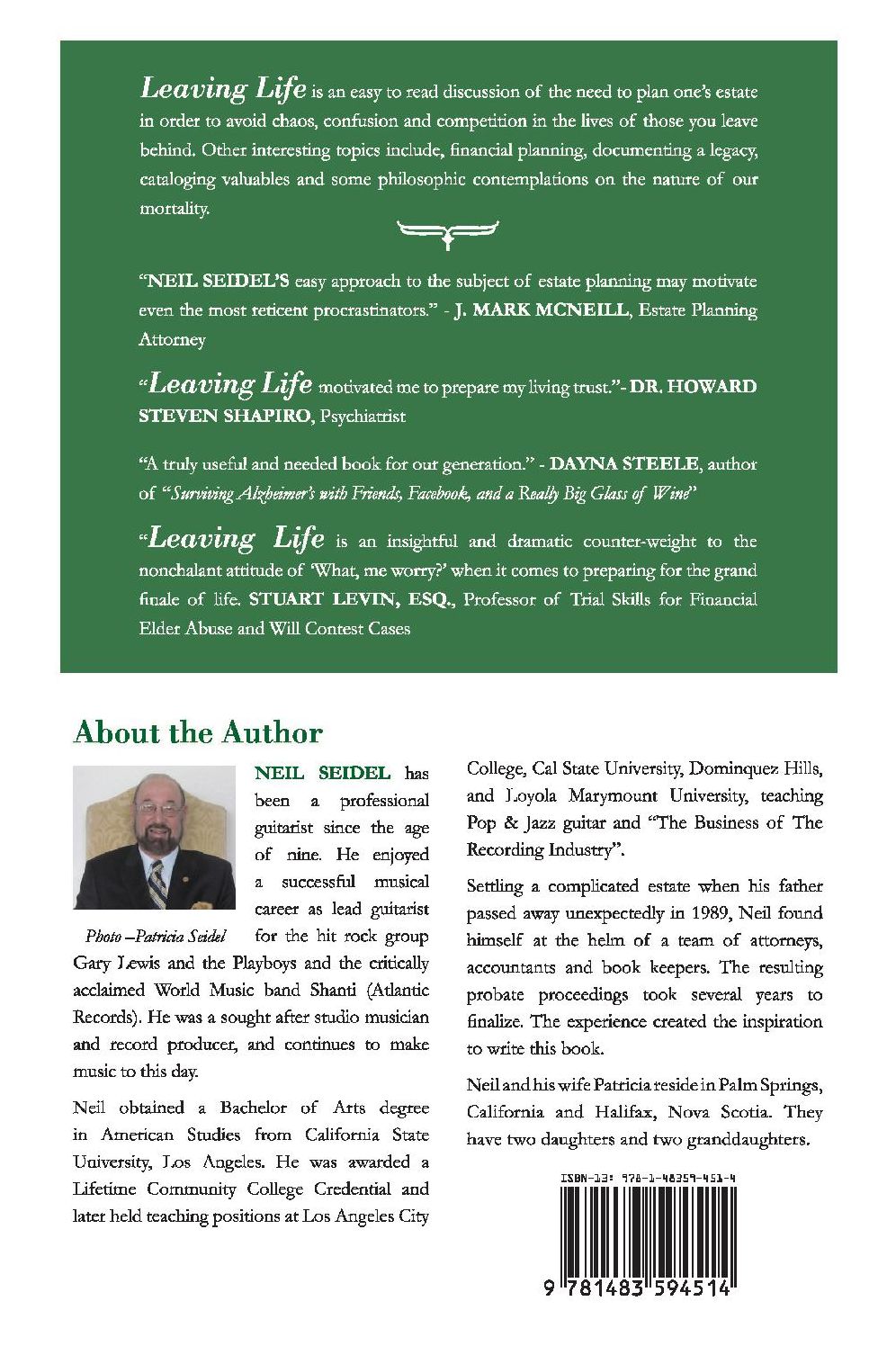 Leaving Life is an easy to read discussion of the need to plan one's estate in order to avoid chaos, confusion and competition in the lives of those you leave behind. Other interesting topics include, financial planning, documenting a legacy, cataloging valuables and some philosophic contemplations on the nature of our mortality.

"NEIL SEIDEL'S easy approach to the subject of estate planning may motivate even the most reticent procrastinators." - J. MARK MCNEILL, Estate Planning Attorney

"Leaving Life motivated me to prepare my living trust."- DR. HOWARD STEVEN SHAPIRO, Psychiatrist

"A truly useful and needed book for our generation." - DAYNA STEELE, author of "Surviving Alzheimer's with Friends, Facebook, and a Really Big Glass of Wine"

"Leaving Life is an insightful and dramatic counter-weight to the nonchalant attitude of 'What, me worry?' when it comes to preparing for the grand finale of life. STUART LEVIN, ESQ., Professor of Trial Skills for Financial Elder Abuse and Will Contest Cases

About the Author

Photo –Patricia Seidel

NEIL SEIDEL has been a professional guitarist since the age of nine. He enjoyed a successful musical career as lead guitarist for the hit rock group Gary Lewis and the Playboys and the critically acclaimed World Music band Shanti (Atlantic Records). He was a sought after studio musician and record producer, and continues to make music to this day.

Neil obtained a Bachelor of Arts degree in American Studies from California State University, Los Angeles. He was awarded a Lifetime Community College Credential and later held teaching positions at Los Angeles City College, Cal State University, Dominquez Hills, and Loyola Marymount University, teaching Pop & Jazz guitar and "The Business of The Recording Industry".

Settling a complicated estate when his father passed away unexpectedly in 1989, Neil found himself at the helm of a team of attorneys, accountants and book keepers. The resulting probate proceedings took several years to finalize. The experience created the inspiration to write this book.

Neil and his wife Patricia reside in Palm Springs, California and Halifax, Nova Scotia. They have two daughters and two granddaughters.

ISBN-13: 978-1-48359-451-4

9 781483 594514